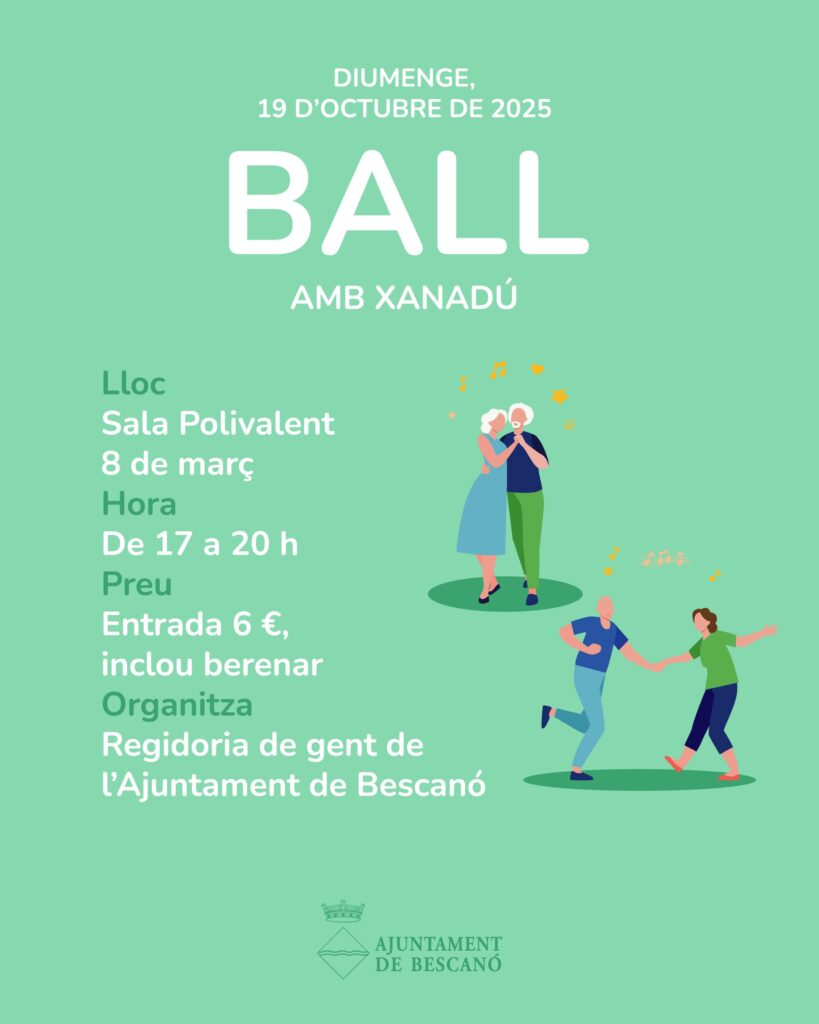 DIUMENGE,
19 D'OCTUBRE DE 2025

BALL

AMB XANADÚ

Lloc
Sala Polivalent
8 de març
Hora
De 17 a 20 h
Preu
Entrada 6 €,
inclou berenar
Organitza
Regidoria de gent de
l'Ajuntament de Bescanó

AJUNTAMENT
DE BESCANÓ